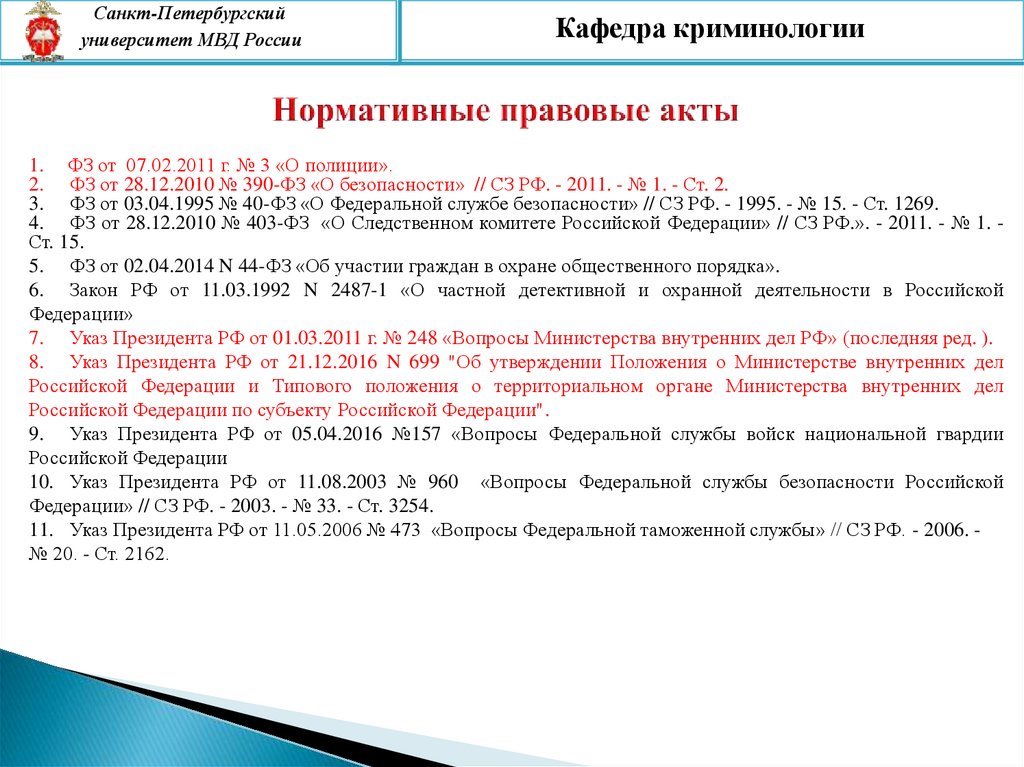 Санкт-Петербургский университет МВД России

Кафедра криминологии

Нормативные правовые акты

1. ФЗ от 07.02.2011 г. № 3 «О полиции».
2. ФЗ от 28.12.2010 № 390-ФЗ «О безопасности» // СЗ РФ. - 2011. - № 1. - Ст. 2.
3. ФЗ от 03.04.1995 № 40-ФЗ «О Федеральной службе безопасности» // СЗ РФ. - 1995. - № 15. - Ст. 1269.
4. ФЗ от 28.12.2010 № 403-ФЗ «О Следственном комитете Российской Федерации» // СЗ РФ.». - 2011. - № 1. - Ст. 15.
5. ФЗ от 02.04.2014 N 44-ФЗ «Об участии граждан в охране общественного порядка».
6. Закон РФ от 11.03.1992 N 2487-1 «О частной детективной и охранной деятельности в Российской Федерации»
7. Указ Президента РФ от 01.03.2011 г. № 248 «Вопросы Министерства внутренних дел РФ» (последняя ред. ).
8. Указ Президента РФ от 21.12.2016 N 699 "Об утверждении Положения о Министерстве внутренних дел Российской Федерации и Типового положения о территориальном органе Министерства внутренних дел Российской Федерации по субъекту Российской Федерации".
9. Указ Президента РФ от 05.04.2016 №157 «Вопросы Федеральной службы войск национальной гвардии Российской Федерации
10. Указ Президента РФ от 11.08.2003 № 960 «Вопросы Федеральной службы безопасности Российской Федерации» // СЗ РФ. - 2003. - № 33. - Ст. 3254.
11. Указ Президента РФ от 11.05.2006 № 473 «Вопросы Федеральной таможенной службы» // СЗ РФ. - 2006. - № 20. - Ст. 2162.